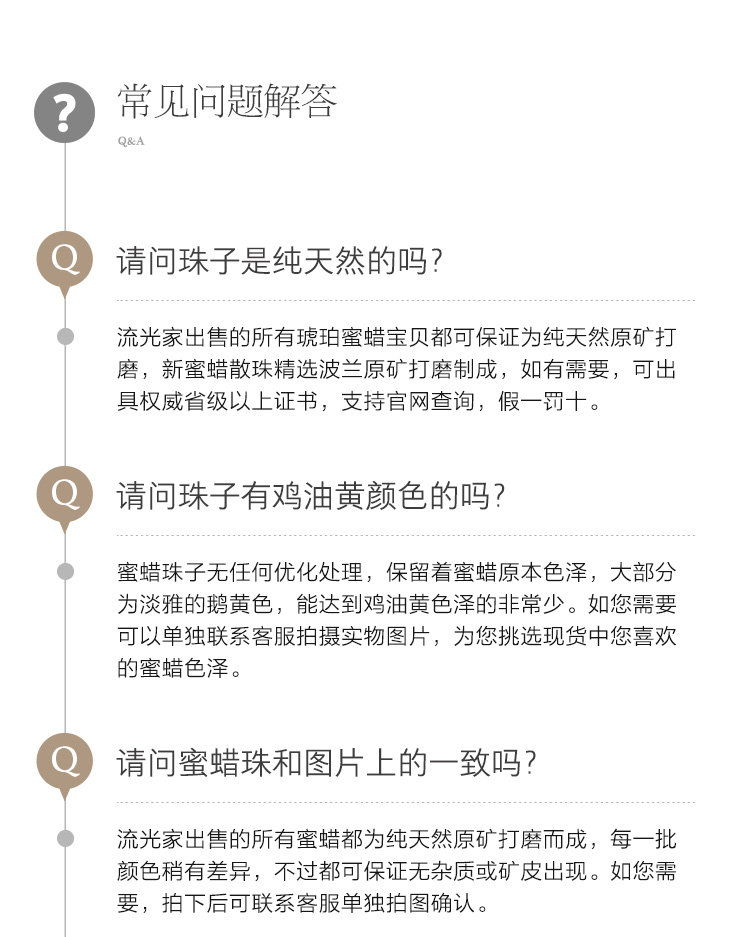 ?

常见问题解答

Q&A

Q

请问珠子是纯天然的吗?

流光家出售的所有琥珀蜜蜡宝贝都可保证为纯天然原矿打磨，新蜜蜡散珠精选波兰原矿打磨制成，如有需要，可出具权威省级以上证书，支持官网查询，假一罚十。

Q

请问珠子有鸡油黄颜色的吗?

蜜蜡珠子无任何优化处理，保留着蜜蜡原本色泽，大部分为淡雅的鹅黄色，能达到鸡油黄色泽的非常少。如您需要可以单独联系客服拍摄实物图片，为您挑选现货中您喜欢的蜜蜡色泽。

Q

请问蜜蜡珠和图片上的一致吗?

流光家出售的所有蜜蜡都为纯天然原矿打磨而成，每一批颜色稍有差异，不过都可保证无杂质或矿皮出现。如您需要，拍下后可联系客服单独拍图确认。